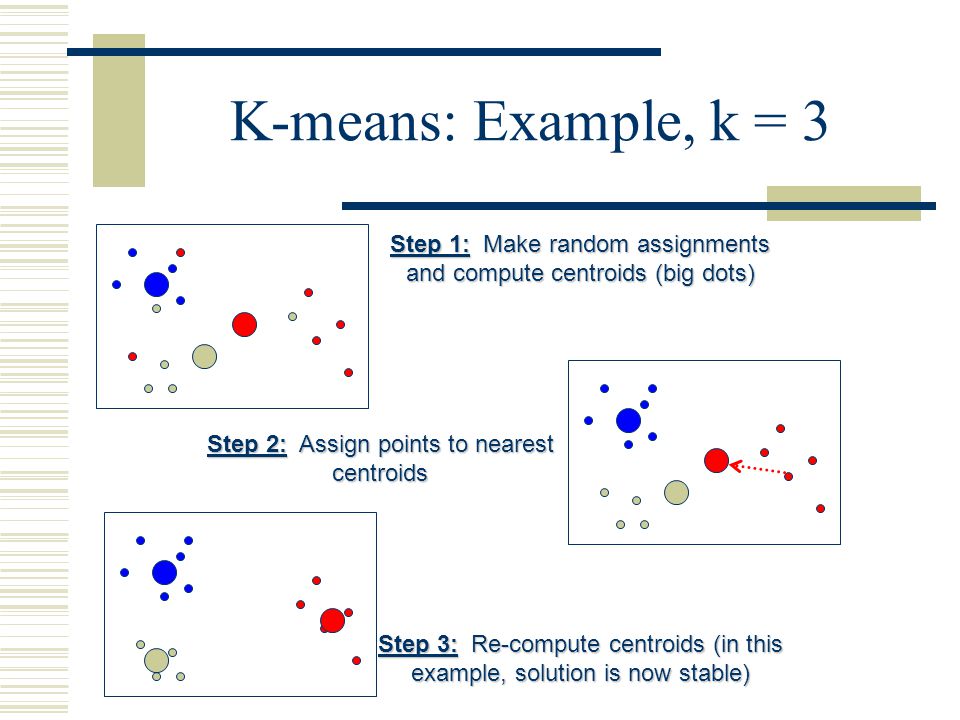 K-means: Example, k = 3

Step 1: Make random assignments and compute centroids (big dots)

Step 2: Assign points to nearest centroids

Step 3: Re-compute centroids (in this example, solution is now stable)